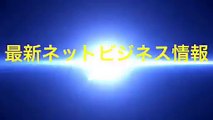 最新ネットビジネス情報